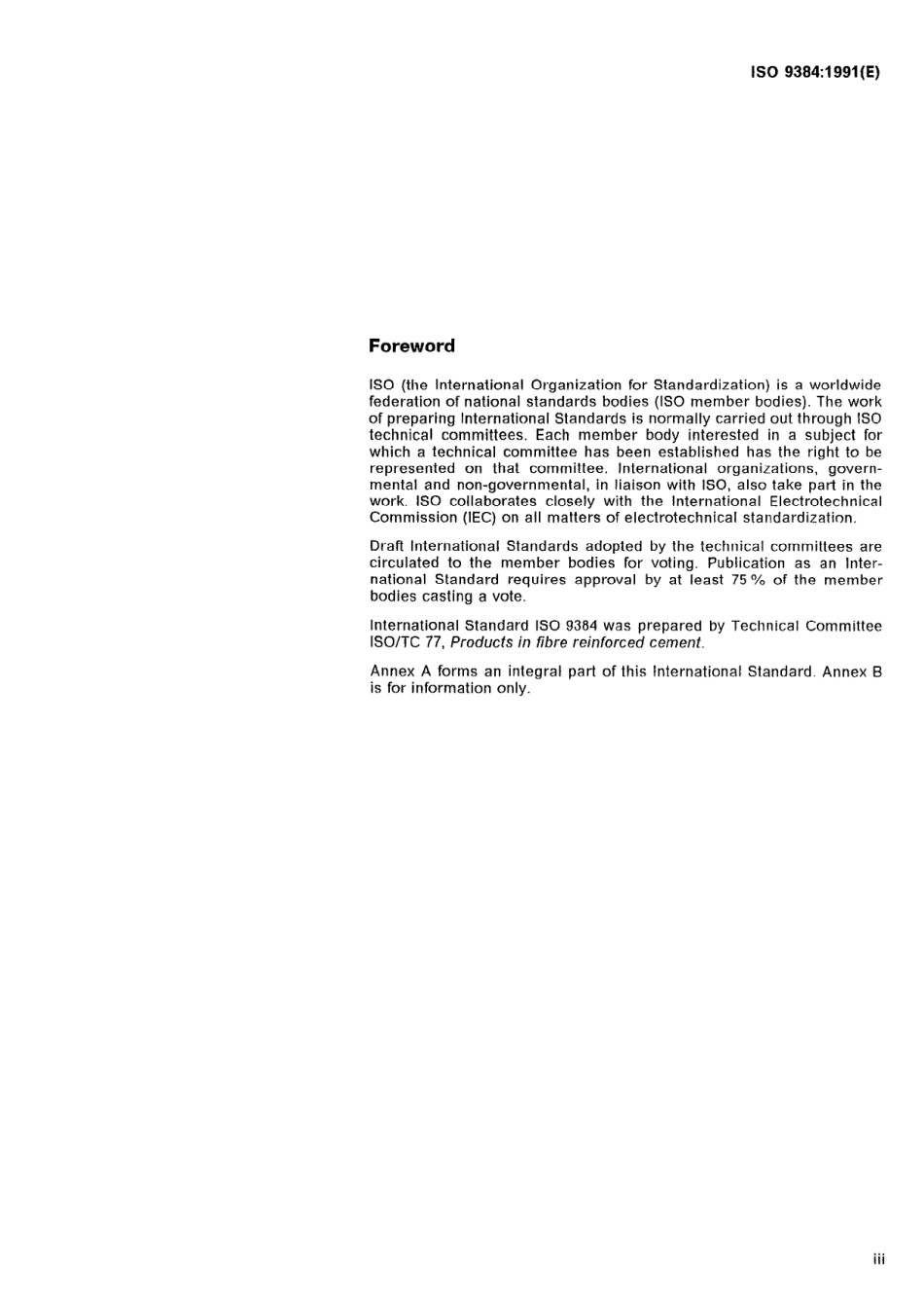 ISO 9384:1991(E)

Foreword

ISO (the International Organization for Standardization) is a worldwide federation of national standards bodies (ISO member bodies). The work of preparing International Standards is normally carried out through ISO technical committees. Each member body interested in a subject for which a technical committee has been established has the right to be represented on that committee. International organizations, governmental and non-governmental, in liaison with ISO, also take part in the work. ISO collaborates closely with the International Electrotechnical Commission (IEC) on all matters of electrotechnical standardization.

Draft International Standards adopted by the technical committees are circulated to the member bodies for voting. Publication as an International Standard requires approval by at least 75 % of the member bodies casting a vote.

International Standard ISO 9384 was prepared by Technical Committee ISO/TC 77, Products in fibre reinforced cement.

Annex A forms an integral part of this International Standard. Annex B is for information only.

iii